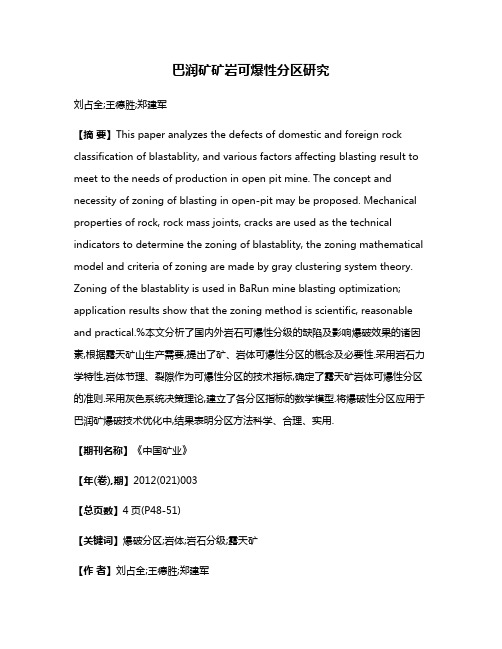 巴润矿矿岩可爆性分区研究

刘占全;王德胜;郑建军

【摘 要】This paper analyzes the defects of domestic and foreign rock classification of blastablity, and various factors affecting blasting result to meet to the needs of production in open pit mine. The concept and necessity of zoning of blasting in open-pit may be proposed. Mechanical properties of rock, rock mass joints, cracks are used as the technical indicators to determine the zoning of blastablity, the zoning mathematical model and criteria of zoning are made by gray clustering system theory. Zoning of the blastablity is used in BaRun mine blasting optimization; application results show that the zoning method is scientific, reasonable and practical.%本文分析了国内外岩石可爆性分级的缺陷及影响爆破效果的诸因素,根据露天矿山生产需要,提出了矿、岩体可爆性分区的概念及必要性.采用岩石力学特性,岩体节理、裂隙作为可爆性分区的技术指标,确定了露天矿岩体可爆性分区的准则.采用灰色系统决策理论,建立了各分区指标的数学模型.将爆破性分区应用于巴润矿爆破技术优化中,结果表明分区方法科学、合理、实用.

【期刊名称】《中国矿业》

【年(卷),期】2012(021)003

【总页数】4页(P48-51)

【关键词】爆破分区;岩体;岩石分级;露天矿

【作 者】刘占全;王德胜;郑建军